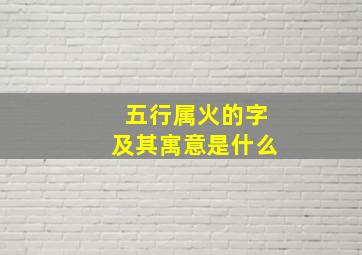 五行属火的字
及其寓意是什么